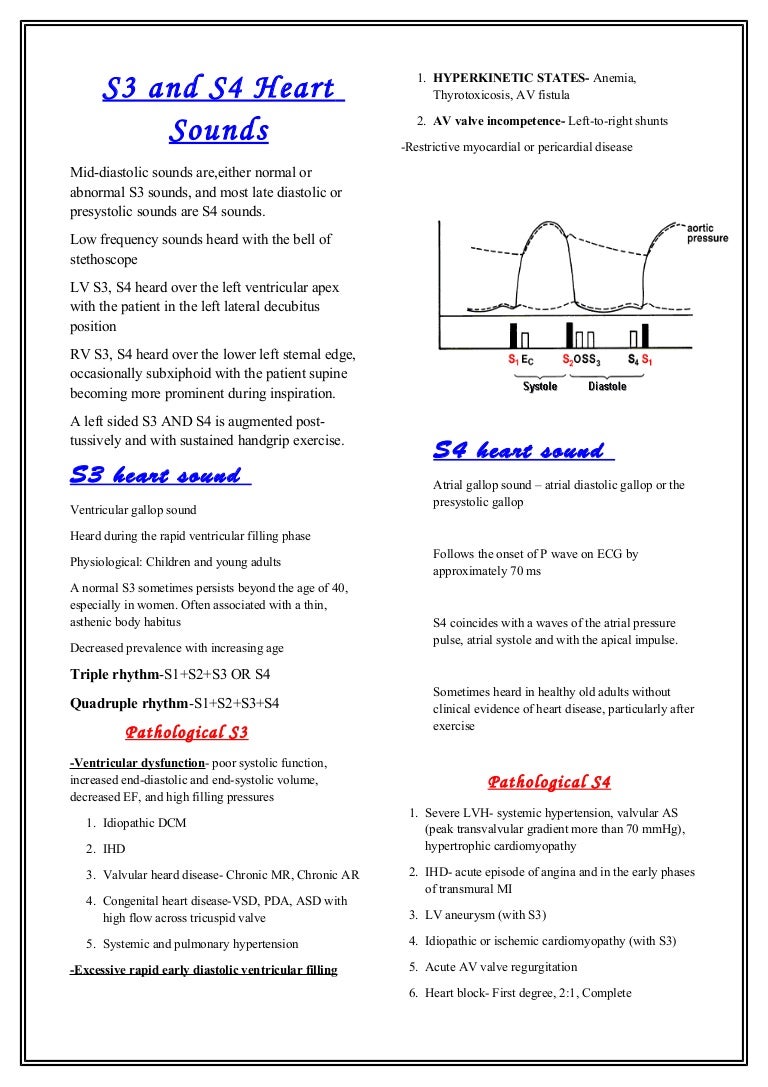 S3 and S4 Heart Sounds

Mid-diastolic sounds are,either normal or abnormal S3 sounds, and most late diastolic or presystolic sounds are S4 sounds.

Low frequency sounds heard with the bell of stethoscope

LV S3, S4 heard over the left ventricular apex with the patient in the left lateral decubitus position

RV S3, S4 heard over the lower left sternal edge, occasionally subxiphoid with the patient supine becoming more prominent during inspiration.

A left sided S3 AND S4 is augmented post-tussively and with sustained handgrip exercise.

S3 heart sound

Ventricular gallop sound

Heard during the rapid ventricular filling phase

Physiological: Children and young adults

A normal S3 sometimes persists beyond the age of 40, especially in women. Often associated with a thin, asthenic body habitus

Decreased prevalence with increasing age

Triple rhythm-S1+S2+S3 OR S4

Quadruple rhythm-S1+S2+S3+S4

Pathological S3

-Ventricular dysfunction- poor systolic function, increased end-diastolic and end-systolic volume, decreased EF, and high filling pressures

1. Idiopathic DCM
2. IHD
3. Valvular heard disease- Chronic MR, Chronic AR
4. Congenital heart disease-VSD, PDA, ASD with high flow across tricuspid valve
5. Systemic and pulmonary hypertension

-Excessive rapid early diastolic ventricular filling

1. HYPERKINETIC STATES- Anemia, Thyrotoxicosis, AV fistula
2. AV valve incompetence- Left-to-right shunts

-Restrictive myocardial or pericardial disease

aortic pressure

$S_1$ $E_C$ $S_2$OS$S_3$ $S_4$ $S_1$

Systole Diastole

S4 heart sound

Atrial gallop sound – atrial diastolic gallop or the presystolic gallop

Follows the onset of P wave on ECG by approximately 70 ms

S4 coincides with a waves of the atrial pressure pulse, atrial systole and with the apical impulse.

Sometimes heard in healthy old adults without clinical evidence of heart disease, particularly after exercise

Pathological S4

1. Severe LVH- systemic hypertension, valvular AS (peak transvalvular gradient more than 70 mmHg), hypertrophic cardiomyopathy
2. IHD- acute episode of angina and in the early phases of transmural MI
3. LV aneurysm (with S3)
4. Idiopathic or ischemic cardiomyopathy (with S3)
5. Acute AV valve regurgitation
6. Heart block- First degree, 2:1, Complete